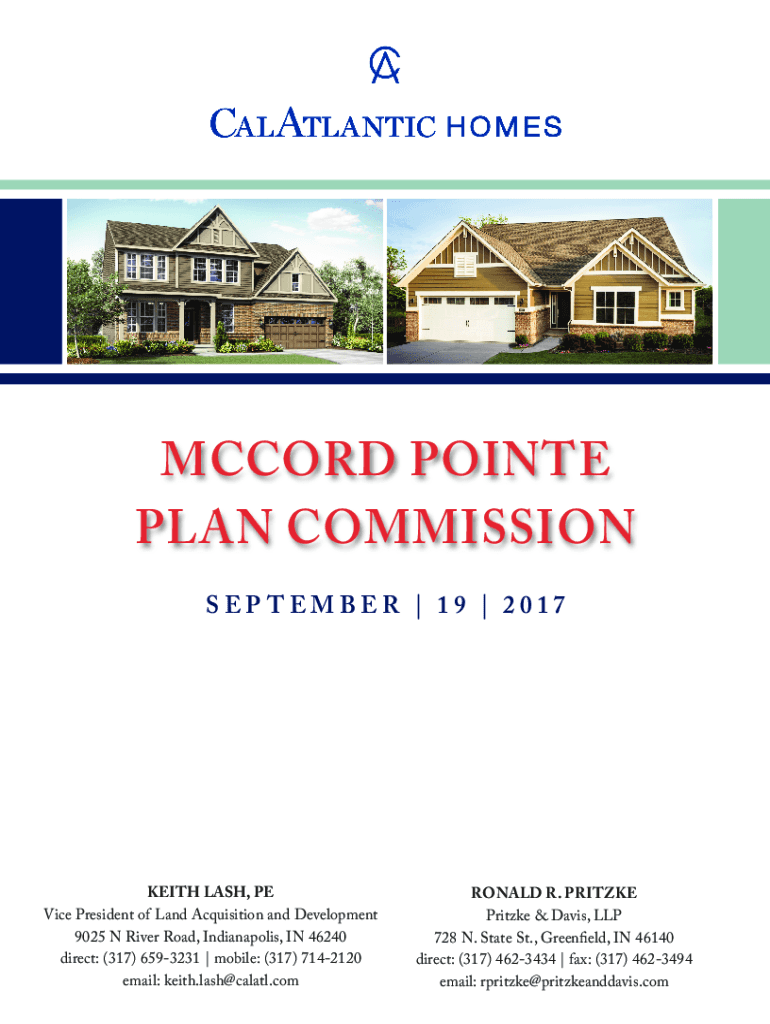 CALATLANTIC HOMES

MCCORD POINTE
PLAN COMMISSION

SEPTEMBER | 19 | 2017

KEITH LASH, PE
Vice President of Land Acquisition and Development
9025 N River Road, Indianapolis, IN 46240
direct: (317) 659-3231 | mobile: (317) 714-2120
email: keith.lash@calatl.com

RONALD R. PRITZKE
Pritzke & Davis, LLP
728 N. State St., Greenfield, IN 46140
direct: (317) 462-3434 | fax: (317) 462-3494
email: rpritzke@pritzkeanddavis.com